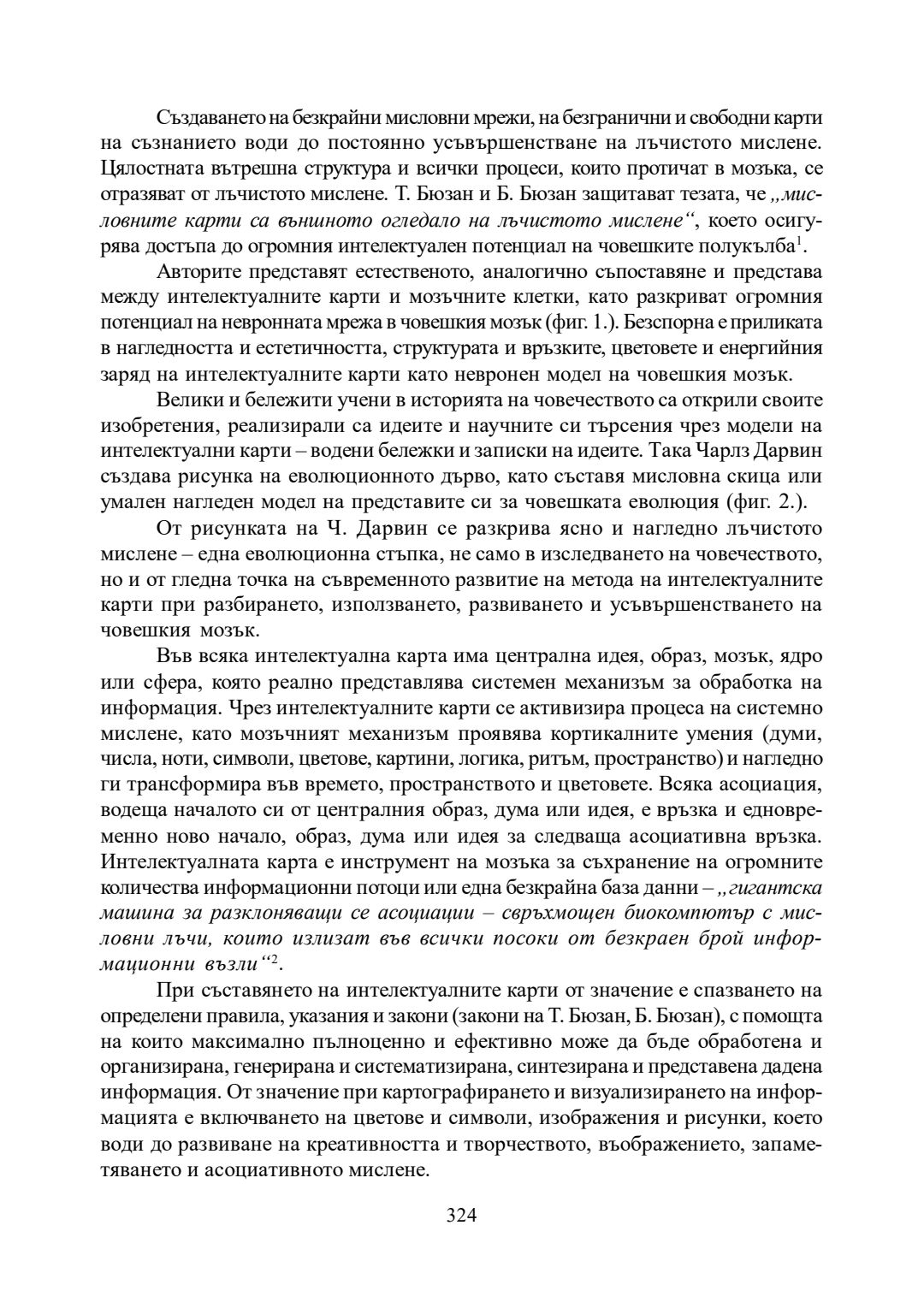 Създаването на безкрайни мисловни мрежи, на безгранични и свободни карти на съзнанието води до постоянно усъвършенстване на лъчистото мислене. Цялостната вътрешна структура и всички процеси, които протичат в мозъка, се отразяват от лъчистото мислене. Т. Бюзан и Б. Бюзан защитават тезата, че „мисловните карти са външното огледало на лъчистото мислене“, което осигурява достъпа до огромния интелектуален потенциал на човешките полукълба$^1$.

Авторите представят естественото, аналогично съпоставяне и представа между интелектуалните карти и мозъчните клетки, като разкриват огромния потенциал на невронната мрежа в човешкия мозък (фиг. 1.). Безспорна е приликата в нагледността и естетичността, структурата и връзките, цветовете и енергийния заряд на интелектуалните карти като невронен модел на човешкия мозък.

Велики и бележити учени в историята на човечеството са открили своите изобретения, реализирали са идеите и научните си търсения чрез модели на интелектуални карти – водени бележки и записки на идеите. Така Чарлз Дарвин създава рисунка на еволюционното дърво, като съставя мисловна скица или умален нагледен модел на представите си за човешката еволюция (фиг. 2.).

От рисунката на Ч. Дарвин се разкрива ясно и нагледно лъчистото мислене – една еволюционна стъпка, не само в изследването на човечеството, но и от гледна точка на съвременното развитие на метода на интелектуалните карти при разбирането, използването, развиването и усъвършенстването на човешкия мозък.

Във всяка интелектуална карта има централна идея, образ, мозък, ядро или сфера, която реално представлява системен механизъм за обработка на информация. Чрез интелектуалните карти се активизира процеса на системно мислене, като мозъчният механизъм проявява кортикалните умения (думи, числа, ноти, символи, цветове, картини, логика, ритъм, пространство) и нагледно ги трансформира във времето, пространството и цветовете. Всяка асоциация, водеща началото си от централния образ, дума или идея, е връзка и едновременно ново начало, образ, дума или идея за следваща асоциативна връзка. Интелектуалната карта е инструмент на мозъка за съхранение на огромните количества информационни потоци или една безкрайна база данни – „гигантска машина за разклоняващи се асоциации – свръхмощен биокомпютър с мисловни лъчи, които излизат във всички посоки от безкраен брой информационни възли“$^2$.

При съставянето на интелектуалните карти от значение е спазването на определени правила, указания и закони (закони на Т. Бюзан, Б. Бюзан), с помощта на които максимално пълноценно и ефективно може да бъде обработена и организирана, генерирана и систематизирана, синтезирана и представена дадена информация. От значение при картографирането и визуализирането на информацията е включването на цветове и символи, изображения и рисунки, което води до развиване на креативността и творчеството, въображението, запаметяването и асоциативното мислене.

324